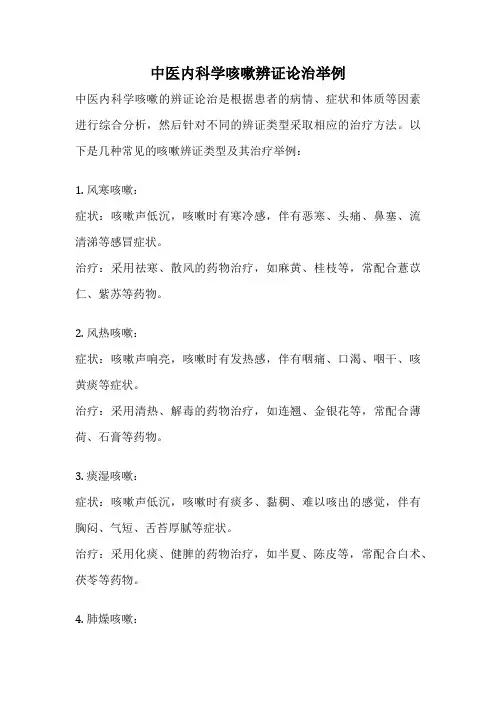 中医内科学咳嗽辨证论治举例

中医内科学咳嗽的辨证论治是根据患者的病情、症状和体质等因素进行综合分析，然后针对不同的辨证类型采取相应的治疗方法。以下是几种常见的咳嗽辨证类型及其治疗举例：

1. 风寒咳嗽：

症状：咳嗽声低沉，咳嗽时有寒冷感，伴有恶寒、头痛、鼻塞、流清涕等感冒症状。

治疗：采用祛寒、散风的药物治疗，如麻黄、桂枝等，常配合薏苡仁、紫苏等药物。

2. 风热咳嗽：

症状：咳嗽声响亮，咳嗽时有发热感，伴有咽痛、口渴、咽干、咳黄痰等症状。

治疗：采用清热、解毒的药物治疗，如连翘、金银花等，常配合薄荷、石膏等药物。

3. 痰湿咳嗽：

症状：咳嗽声低沉，咳嗽时有痰多、黏稠、难以咳出的感觉，伴有胸闷、气短、舌苔厚腻等症状。

治疗：采用化痰、健脾的药物治疗，如半夏、陈皮等，常配合白术、茯苓等药物。

4. 肺燥咳嗽：